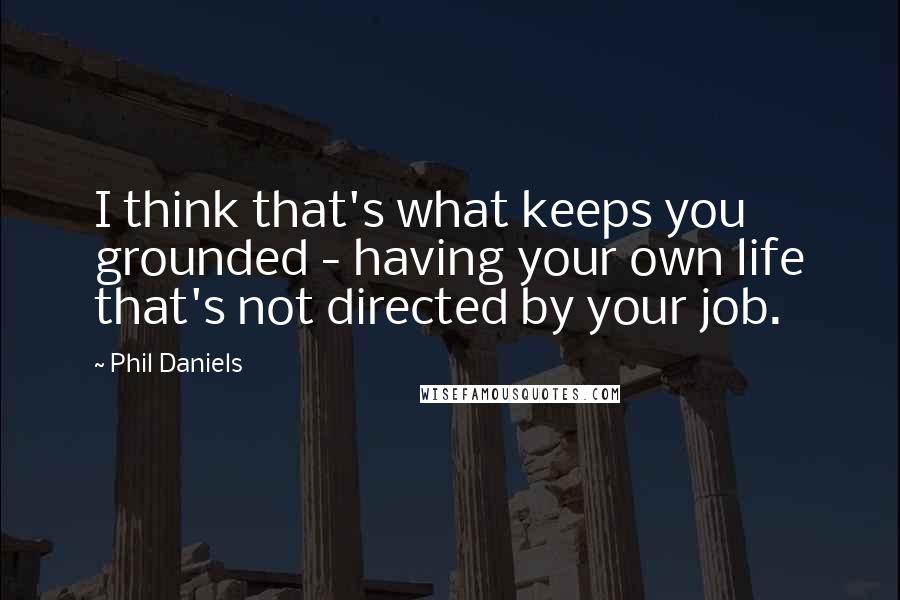 I think that's what keeps you grounded - having your own life that's not directed by your job.

~ Phil Daniels

WISEFAMOUSQUOTES.COM